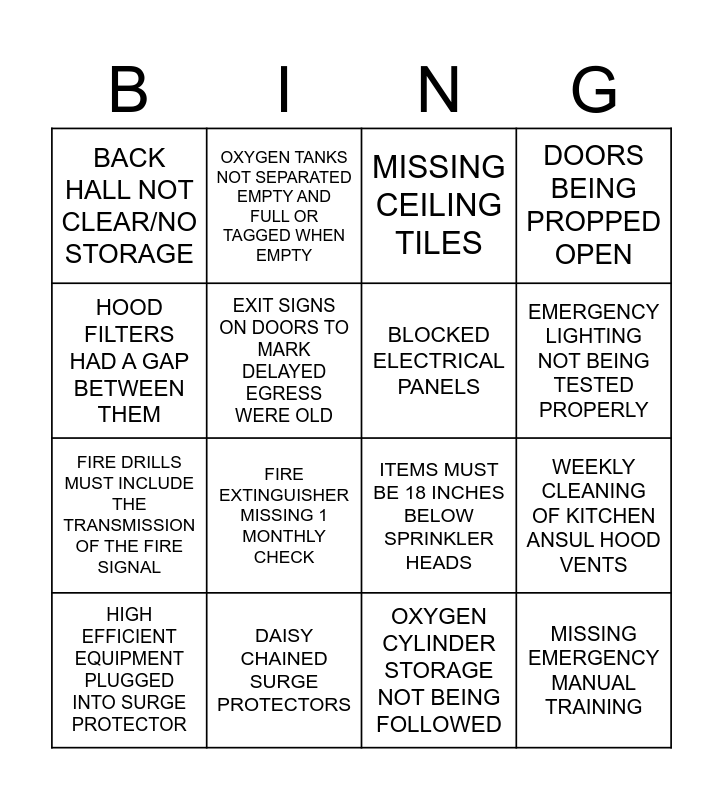 | B | I | N | G |
|---|---|---|---|
| BACK HALL NOT CLEAR/NO STORAGE | OXYGEN TANKS NOT SEPARATED EMPTY AND FULL OR TAGGED WHEN EMPTY | MISSING CEILING TILES | DOORS BEING PROPPED OPEN |
| HOOD FILTERS HAD A GAP BETWEEN THEM | EXIT SIGNS ON DOORS TO MARK DELAYED EGRESS WERE OLD | BLOCKED ELECTRICAL PANELS | EMERGENCY LIGHTING NOT BEING TESTED PROPERLY |
| FIRE DRILLS MUST INCLUDE THE TRANSMISSION OF THE FIRE SIGNAL | FIRE EXTINGUISHER MISSING 1 MONTHLY CHECK | ITEMS MUST BE 18 INCHES BELOW SPRINKLER HEADS | WEEKLY CLEANING OF KITCHEN ANSUL HOOD VENTS |
| HIGH EFFICIENT EQUIPMENT PLUGGED INTO SURGE PROTECTOR | DAISY CHAINED SURGE PROTECTORS | OXYGEN CYLINDER STORAGE NOT BEING FOLLOWED | MISSING EMERGENCY MANUAL TRAINING |